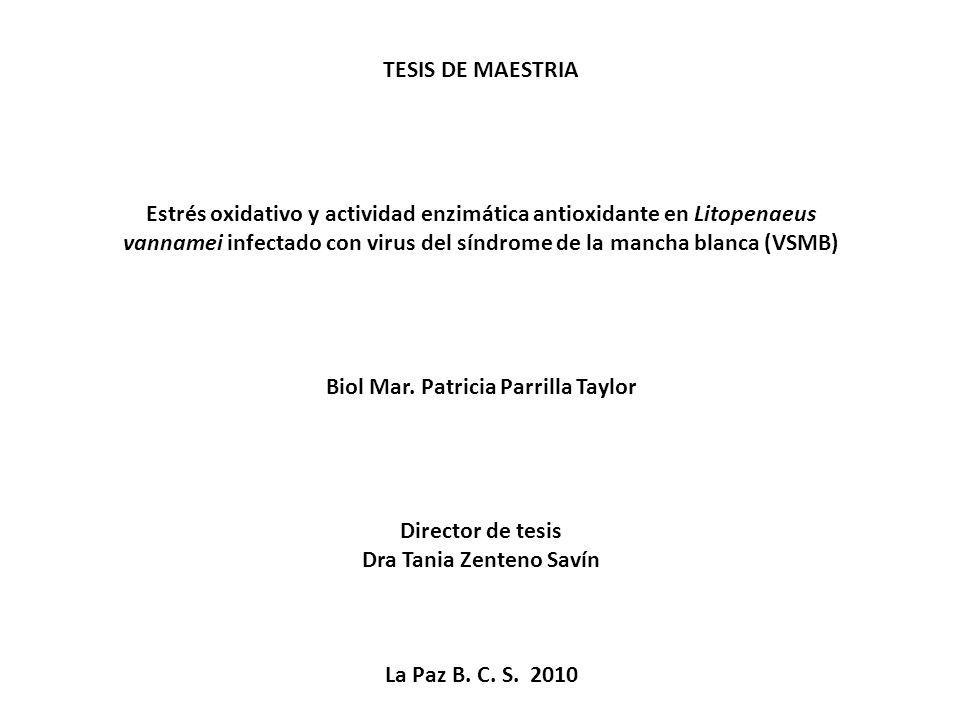 TESIS DE MAESTRIA

Estrés oxidativo y actividad enzimática antioxidante en Litopenaeus vannamei infectado con virus del síndrome de la mancha blanca (VSMB)

Biol Mar. Patricia Parrilla Taylor

Director de tesis
Dra Tania Zenteno Savín

La Paz B. C. S. 2010